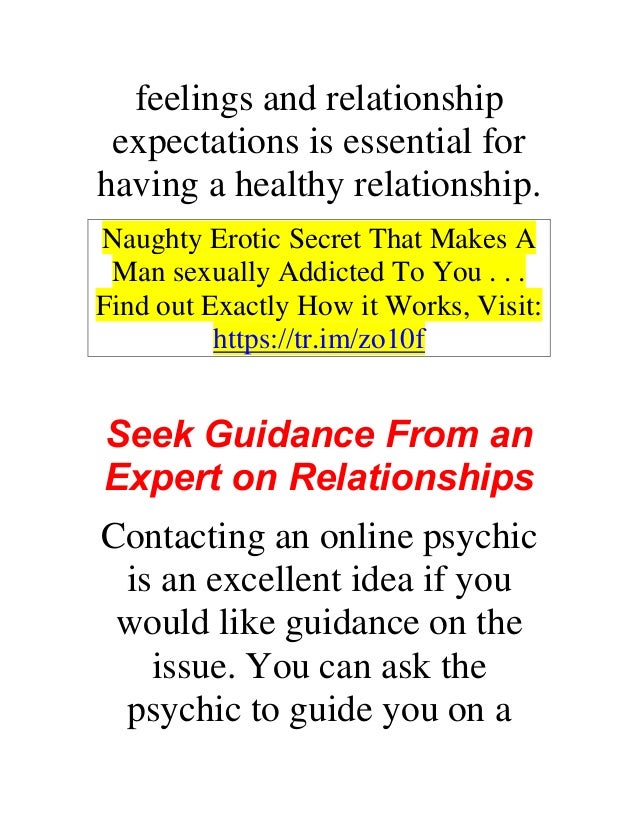 feelings and relationship expectations is essential for having a healthy relationship.

Naughty Erotic Secret That Makes A Man sexually Addicted To You . . . Find out Exactly How it Works, Visit: https://tr.im/zo10f

Seek Guidance From an Expert on Relationships

Contacting an online psychic is an excellent idea if you would like guidance on the issue. You can ask the psychic to guide you on a